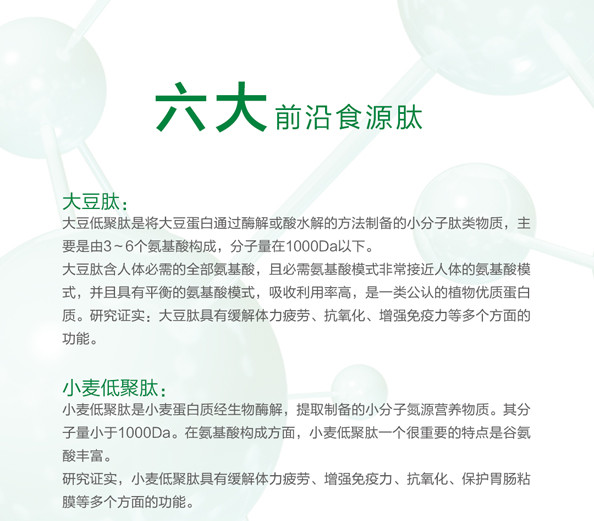 六大前沿食源肽

大豆肽：
大豆低聚肽是将大豆蛋白通过酶解或酸水解的方法制备的小分子肽类物质，主要是由3～6个氨基酸构成，分子量在1000Da以下。
大豆肽含人体必需的全部氨基酸，且必需氨基酸模式非常接近人体的氨基酸模式，并且具有平衡的氨基酸模式，吸收利用率高，是一类公认的植物优质蛋白质。研究证实：大豆肽具有缓解体力疲劳、抗氧化、增强免疫力等多个方面的功能。

小麦低聚肽：
小麦低聚肽是小麦蛋白质经生物酶解，提取制备的小分子氮源营养物质。其分子量小于1000Da。在氨基酸构成方面，小麦低聚肽一个很重要的特点是谷氨酸丰富。
研究证实，小麦低聚肽具有缓解体力疲劳、增强免疫力、抗氧化、保护胃肠粘膜等多个方面的功能。